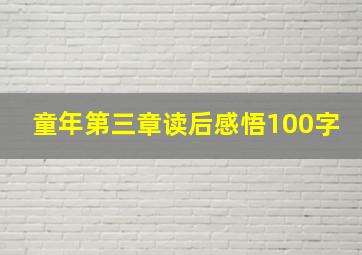 童年第三章读后感悟100字